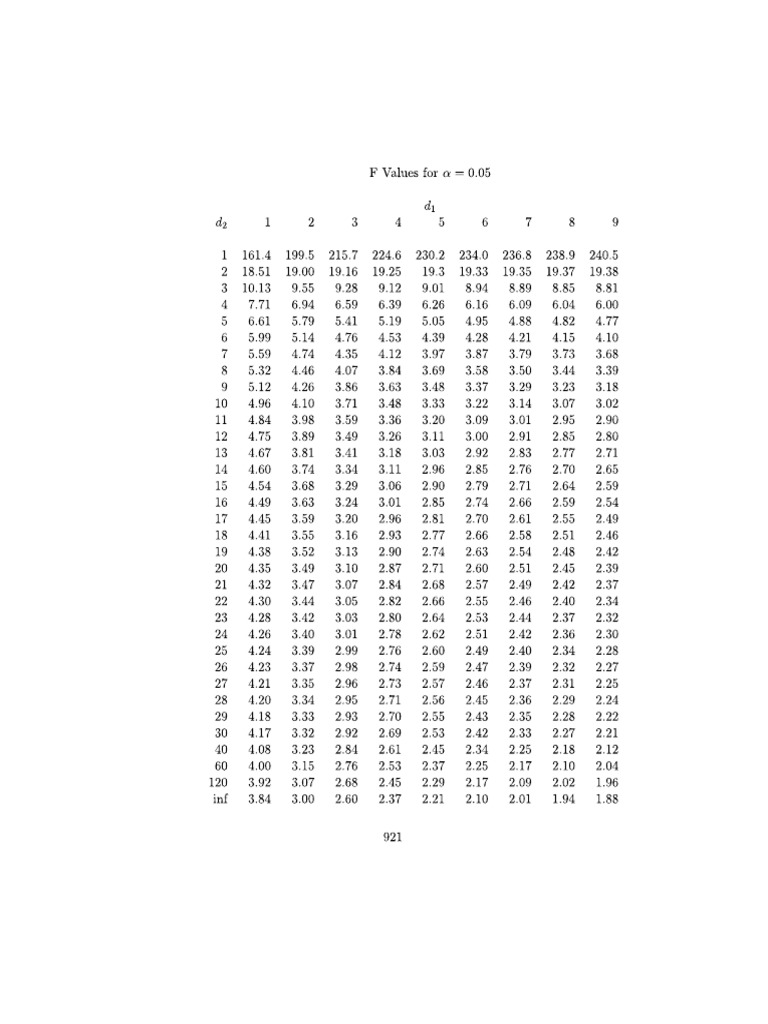 F Values for $\alpha = 0.05$

$d_1$

| $d_2$ | 1 | 2 | 3 | 4 | 5 | 6 | 7 | 8 | 9 |
|---|---|---|---|---|---|---|---|---|---|
| 1 | 161.4 | 199.5 | 215.7 | 224.6 | 230.2 | 234.0 | 236.8 | 238.9 | 240.5 |
| 2 | 18.51 | 19.00 | 19.16 | 19.25 | 19.3 | 19.33 | 19.35 | 19.37 | 19.38 |
| 3 | 10.13 | 9.55 | 9.28 | 9.12 | 9.01 | 8.94 | 8.89 | 8.85 | 8.81 |
| 4 | 7.71 | 6.94 | 6.59 | 6.39 | 6.26 | 6.16 | 6.09 | 6.04 | 6.00 |
| 5 | 6.61 | 5.79 | 5.41 | 5.19 | 5.05 | 4.95 | 4.88 | 4.82 | 4.77 |
| 6 | 5.99 | 5.14 | 4.76 | 4.53 | 4.39 | 4.28 | 4.21 | 4.15 | 4.10 |
| 7 | 5.59 | 4.74 | 4.35 | 4.12 | 3.97 | 3.87 | 3.79 | 3.73 | 3.68 |
| 8 | 5.32 | 4.46 | 4.07 | 3.84 | 3.69 | 3.58 | 3.50 | 3.44 | 3.39 |
| 9 | 5.12 | 4.26 | 3.86 | 3.63 | 3.48 | 3.37 | 3.29 | 3.23 | 3.18 |
| 10 | 4.96 | 4.10 | 3.71 | 3.48 | 3.33 | 3.22 | 3.14 | 3.07 | 3.02 |
| 11 | 4.84 | 3.98 | 3.59 | 3.36 | 3.20 | 3.09 | 3.01 | 2.95 | 2.90 |
| 12 | 4.75 | 3.89 | 3.49 | 3.26 | 3.11 | 3.00 | 2.91 | 2.85 | 2.80 |
| 13 | 4.67 | 3.81 | 3.41 | 3.18 | 3.03 | 2.92 | 2.83 | 2.77 | 2.71 |
| 14 | 4.60 | 3.74 | 3.34 | 3.11 | 2.96 | 2.85 | 2.76 | 2.70 | 2.65 |
| 15 | 4.54 | 3.68 | 3.29 | 3.06 | 2.90 | 2.79 | 2.71 | 2.64 | 2.59 |
| 16 | 4.49 | 3.63 | 3.24 | 3.01 | 2.85 | 2.74 | 2.66 | 2.59 | 2.54 |
| 17 | 4.45 | 3.59 | 3.20 | 2.96 | 2.81 | 2.70 | 2.61 | 2.55 | 2.49 |
| 18 | 4.41 | 3.55 | 3.16 | 2.93 | 2.77 | 2.66 | 2.58 | 2.51 | 2.46 |
| 19 | 4.38 | 3.52 | 3.13 | 2.90 | 2.74 | 2.63 | 2.54 | 2.48 | 2.42 |
| 20 | 4.35 | 3.49 | 3.10 | 2.87 | 2.71 | 2.60 | 2.51 | 2.45 | 2.39 |
| 21 | 4.32 | 3.47 | 3.07 | 2.84 | 2.68 | 2.57 | 2.49 | 2.42 | 2.37 |
| 22 | 4.30 | 3.44 | 3.05 | 2.82 | 2.66 | 2.55 | 2.46 | 2.40 | 2.34 |
| 23 | 4.28 | 3.42 | 3.03 | 2.80 | 2.64 | 2.53 | 2.44 | 2.37 | 2.32 |
| 24 | 4.26 | 3.40 | 3.01 | 2.78 | 2.62 | 2.51 | 2.42 | 2.36 | 2.30 |
| 25 | 4.24 | 3.39 | 2.99 | 2.76 | 2.60 | 2.49 | 2.40 | 2.34 | 2.28 |
| 26 | 4.23 | 3.37 | 2.98 | 2.74 | 2.59 | 2.47 | 2.39 | 2.32 | 2.27 |
| 27 | 4.21 | 3.35 | 2.96 | 2.73 | 2.57 | 2.46 | 2.37 | 2.31 | 2.25 |
| 28 | 4.20 | 3.34 | 2.95 | 2.71 | 2.56 | 2.45 | 2.36 | 2.29 | 2.24 |
| 29 | 4.18 | 3.33 | 2.93 | 2.70 | 2.55 | 2.43 | 2.35 | 2.28 | 2.22 |
| 30 | 4.17 | 3.32 | 2.92 | 2.69 | 2.53 | 2.42 | 2.33 | 2.27 | 2.21 |
| 40 | 4.08 | 3.23 | 2.84 | 2.61 | 2.45 | 2.34 | 2.25 | 2.18 | 2.12 |
| 60 | 4.00 | 3.15 | 2.76 | 2.53 | 2.37 | 2.25 | 2.17 | 2.10 | 2.04 |
| 120 | 3.92 | 3.07 | 2.68 | 2.45 | 2.29 | 2.17 | 2.09 | 2.02 | 1.96 |
| inf | 3.84 | 3.00 | 2.60 | 2.37 | 2.21 | 2.10 | 2.01 | 1.94 | 1.88 |

921